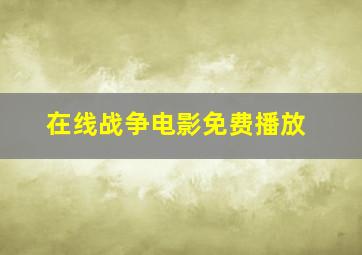 在线战争电影免费播放